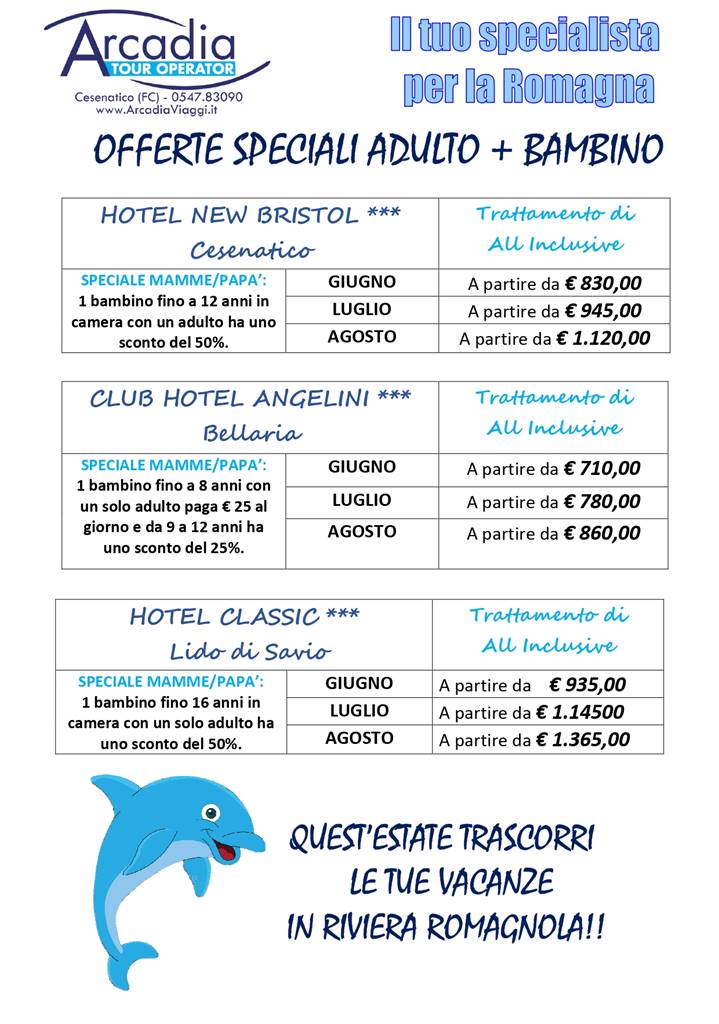 Arcadia
TOUR OPERATOR
Cesenatico (FC) - 0547.83090
www.ArcadiaViaggi.it

Il tuo specialista per la Romagna

OFFERTE SPECIALI ADULTO + BAMBINO

| HOTEL NEW BRISTOL *** Cesenatico | | Trattamento di All Inclusive |
|---|---|---|
| SPECIALE MAMME/PAPA': 1 bambino fino a 12 anni in camera con un adulto ha uno sconto del 50%. | GIUGNO | A partire da € 830,00 |
| | LUGLIO | A partire da € 945,00 |
| | AGOSTO | A partire da € 1.120,00 |

| CLUB HOTEL ANGELINI *** Bellaria | | Trattamento di All Inclusive |
|---|---|---|
| SPECIALE MAMME/PAPA': 1 bambino fino a 8 anni con un solo adulto paga € 25 al giorno e da 9 a 12 anni ha uno sconto del 25%. | GIUGNO | A partire da € 710,00 |
| | LUGLIO | A partire da € 780,00 |
| | AGOSTO | A partire da € 860,00 |

| HOTEL CLASSIC *** Lido di Savio | | Trattamento di All Inclusive |
|---|---|---|
| SPECIALE MAMME/PAPA': 1 bambino fino 16 anni in camera con un solo adulto ha uno sconto del 50%. | GIUGNO | A partire da € 935,00 |
| | LUGLIO | A partire da € 1.14500 |
| | AGOSTO | A partire da € 1.365,00 |

QUEST'ESTATE TRASCORRI LE TUE VACANZE IN RIVIERA ROMAGNOLA!!